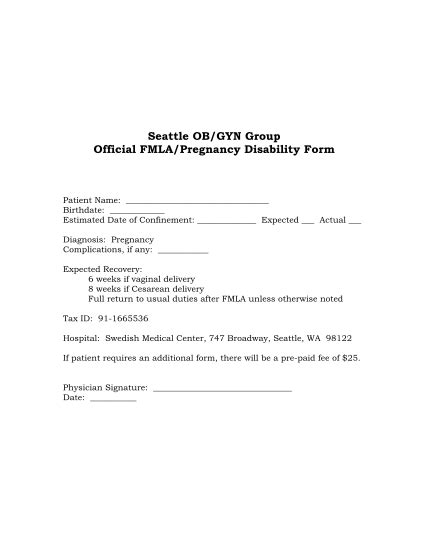 Seattle OB/GYN Group
Official FMLA/Pregnancy Disability Form

Patient Name: ______________________________
Birthdate: ____________
Estimated Date of Confinement: _____________ Expected ___ Actual ___

Diagnosis: Pregnancy
Complications, if any: ___________

Expected Recovery:
6 weeks if vaginal delivery
8 weeks if Cesarean delivery
Full return to usual duties after FMLA unless otherwise noted

Tax ID: 91-1665536

Hospital: Swedish Medical Center, 747 Broadway, Seattle, WA 98122

If patient requires an additional form, there will be a pre-paid fee of $25.

Physician Signature: ______________________________
Date: __________